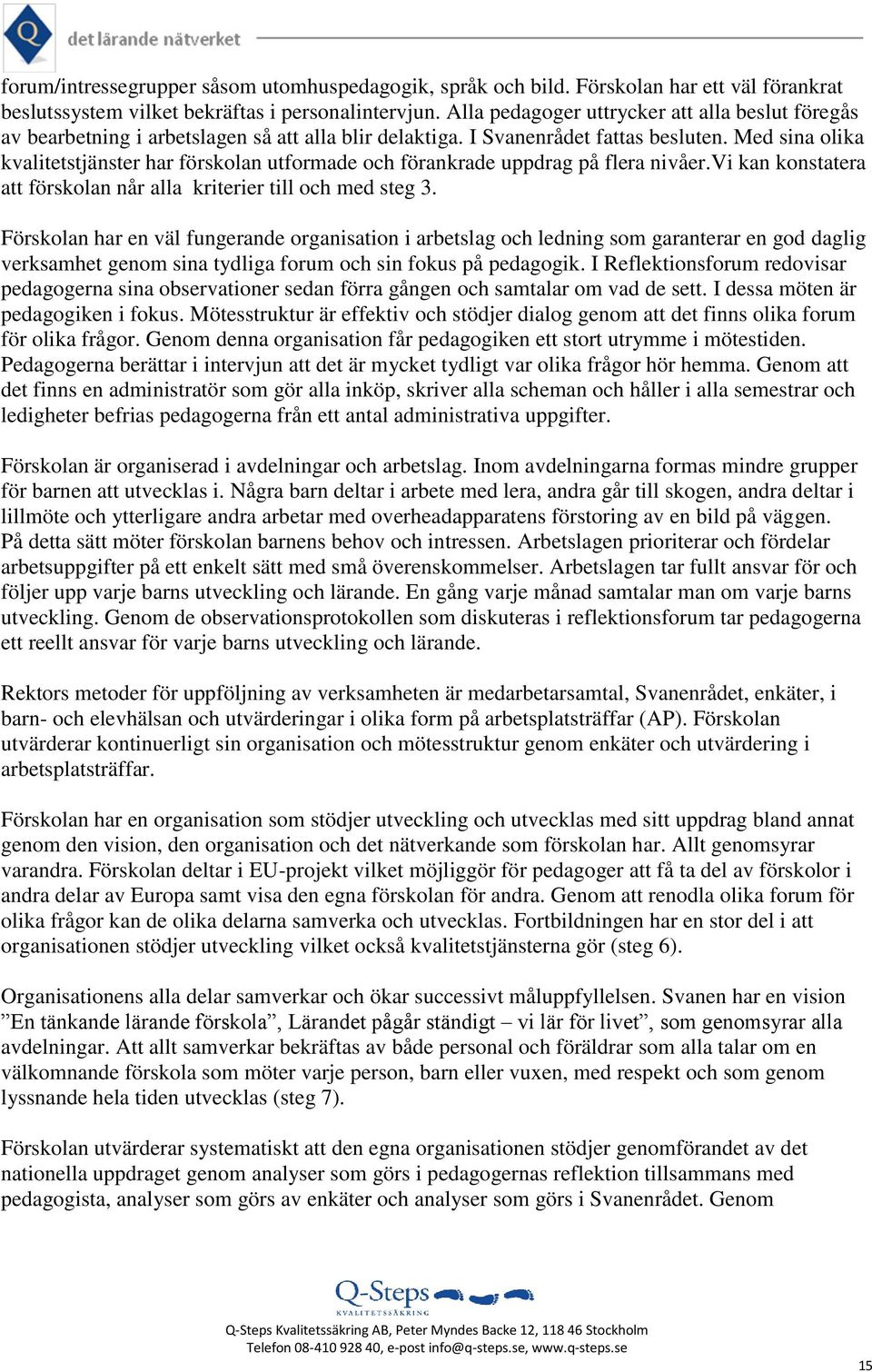 Q det lärande nätverket

forum/intressegrupper såsom utomhuspedagogik, språk och bild. Förskolan har ett väl förankrat beslutssystem vilket bekräftas i personalintervjun. Alla pedagoger uttrycker att alla beslut föregås av bearbetning i arbetslagen så att alla blir delaktiga. I Svanenrådet fattas besluten. Med sina olika kvalitetstjänster har förskolan utformade och förankrade uppdrag på flera nivåer.Vi kan konstatera att förskolan når alla kriterier till och med steg 3.

Förskolan har en väl fungerande organisation i arbetslag och ledning som garanterar en god daglig verksamhet genom sina tydliga forum och sin fokus på pedagogik. I Reflektionsforum redovisar pedagogerna sina observationer sedan förra gången och samtalar om vad de sett. I dessa möten är pedagogiken i fokus. Mötesstruktur är effektiv och stödjer dialog genom att det finns olika forum för olika frågor. Genom denna organisation får pedagogiken ett stort utrymme i mötestiden. Pedagogerna berättar i intervjun att det är mycket tydligt var olika frågor hör hemma. Genom att det finns en administratör som gör alla inköp, skriver alla scheman och håller i alla semestrar och ledigheter befrias pedagogerna från ett antal administrativa uppgifter.

Förskolan är organiserad i avdelningar och arbetslag. Inom avdelningarna formas mindre grupper för barnen att utvecklas i. Några barn deltar i arbete med lera, andra går till skogen, andra deltar i lillmöte och ytterligare andra arbetar med overheadapparatens förstoring av en bild på väggen. På detta sätt möter förskolan barnens behov och intressen. Arbetslagen prioriterar och fördelar arbetsuppgifter på ett enkelt sätt med små överenskommelser. Arbetslagen tar fullt ansvar för och följer upp varje barns utveckling och lärande. En gång varje månad samtalar man om varje barns utveckling. Genom de observationsprotokollen som diskuteras i reflektionsforum tar pedagogerna ett reellt ansvar för varje barns utveckling och lärande.

Rektors metoder för uppföljning av verksamheten är medarbetarsamtal, Svanenrådet, enkäter, i barn- och elevhälsan och utvärderingar i olika form på arbetsplatsträffar (AP). Förskolan utvärderar kontinuerligt sin organisation och mötesstruktur genom enkäter och utvärdering i arbetsplatsträffar.

Förskolan har en organisation som stödjer utveckling och utvecklas med sitt uppdrag bland annat genom den vision, den organisation och det nätverkande som förskolan har. Allt genomsyrar varandra. Förskolan deltar i EU-projekt vilket möjliggör för pedagoger att få ta del av förskolor i andra delar av Europa samt visa den egna förskolan för andra. Genom att renodla olika forum för olika frågor kan de olika delarna samverka och utvecklas. Fortbildningen har en stor del i att organisationen stödjer utveckling vilket också kvalitetstjänsterna gör (steg 6).

Organisationens alla delar samverkar och ökar successivt måluppfyllelsen. Svanen har en vision ”En tänkande lärande förskola”, Lärandet pågår ständigt – vi lär för livet”, som genomsyrar alla avdelningar. Att allt samverkar bekräftas av både personal och föräldrar som alla talar om en välkomnande förskola som möter varje person, barn eller vuxen, med respekt och som genom lyssnande hela tiden utvecklas (steg 7).

Förskolan utvärderar systematiskt att den egna organisationen stödjer genomförandet av det nationella uppdraget genom analyser som görs i pedagogernas reflektion tillsammans med pedagogista, analyser som görs av enkäter och analyser som görs i Svanenrådet. Genom

Q-Steps
KVALITETSSÄKRING
Q-Steps Kvalitetssäkring AB, Peter Myndes Backe 12, 118 46 Stockholm
Telefon 08-410 928 40, e-post info@q-steps.se, www.q-steps.se

15